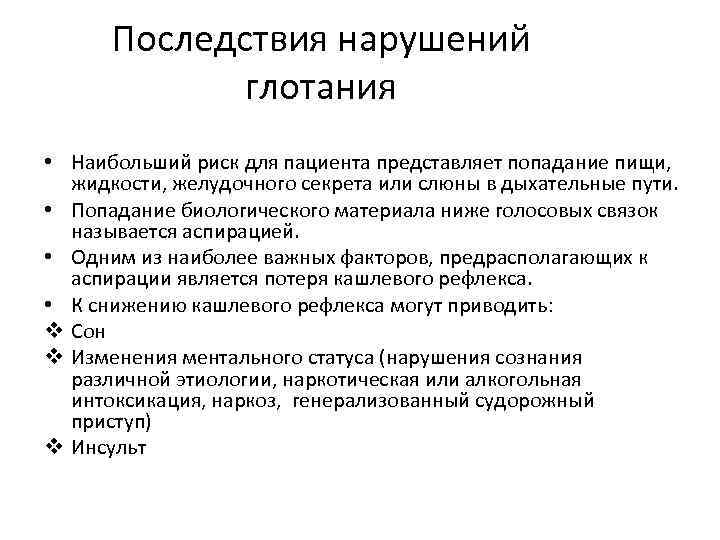 Последствия нарушений глотания

• Наибольший риск для пациента представляет попадание пищи, жидкости, желудочного секрета или слюны в дыхательные пути.
• Попадание биологического материала ниже голосовых связок называется аспирацией.
• Одним из наиболее важных факторов, предрасполагающих к аспирации является потеря кашлевого рефлекса.
• К снижению кашлевого рефлекса могут приводить:
❖ Сон
❖ Изменения ментального статуса (нарушения сознания различной этиологии, наркотическая или алкогольная интоксикация, наркоз, генерализованный судорожный приступ)
❖ Инсульт